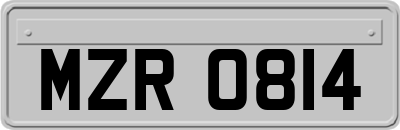 MZR 0814